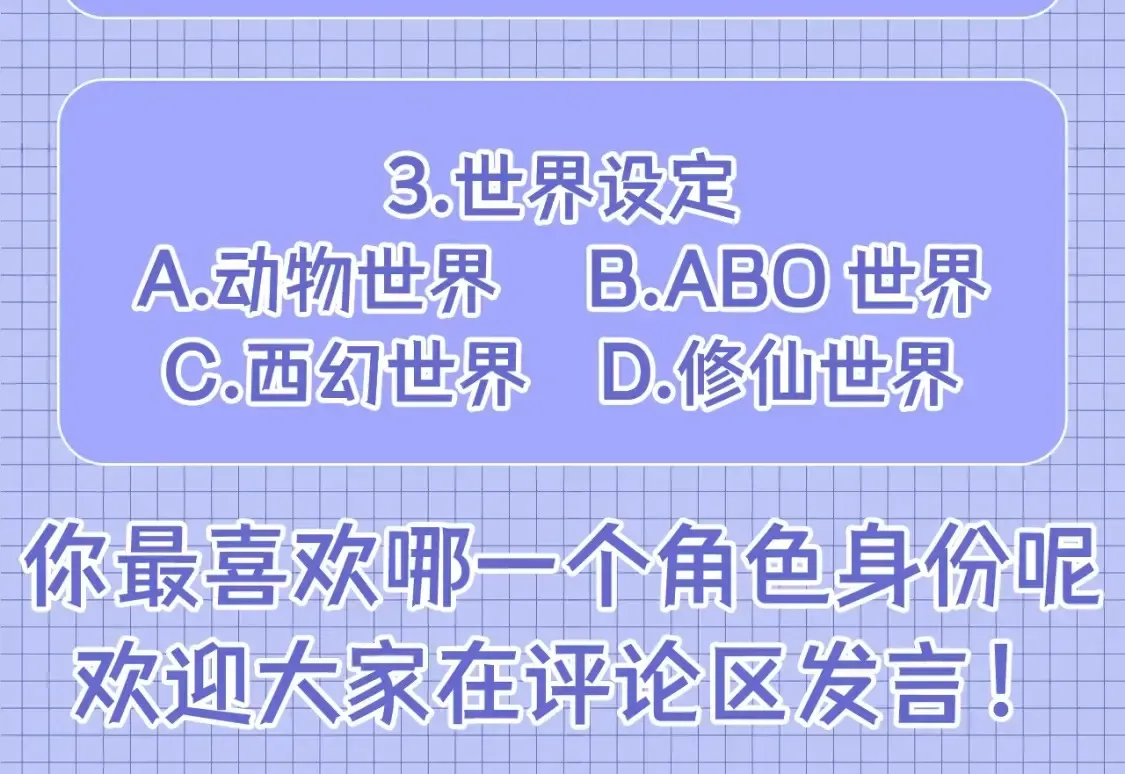 3.世界设定
A.动物世界　B.ABO 世界
C.西幻世界　D.修仙世界

你最喜欢哪一个角色身份呢
欢迎大家在评论区发言！